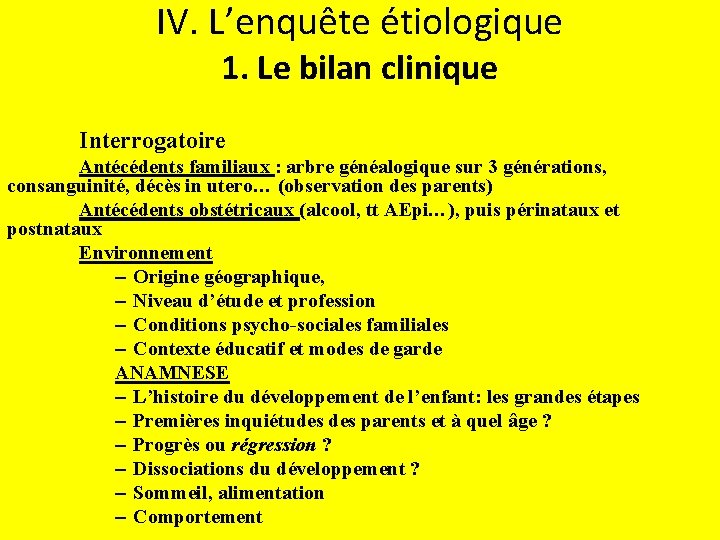 IV. L’enquête étiologique
1. Le bilan clinique

Interrogatoire

Antécédents familiaux : arbre généalogique sur 3 générations, consanguinité, décès in utero… (observation des parents)

Antécédents obstétricaux (alcool, tt AEpi…), puis périnataux et postnataux

Environnement
– Origine géographique,
– Niveau d’étude et profession
– Conditions psycho-sociales familiales
– Contexte éducatif et modes de garde

ANAMNESE
– L’histoire du développement de l’enfant: les grandes étapes
– Premières inquiétudes des parents et à quel âge ?
– Progrès ou régression ?
– Dissociations du développement ?
– Sommeil, alimentation
– Comportement